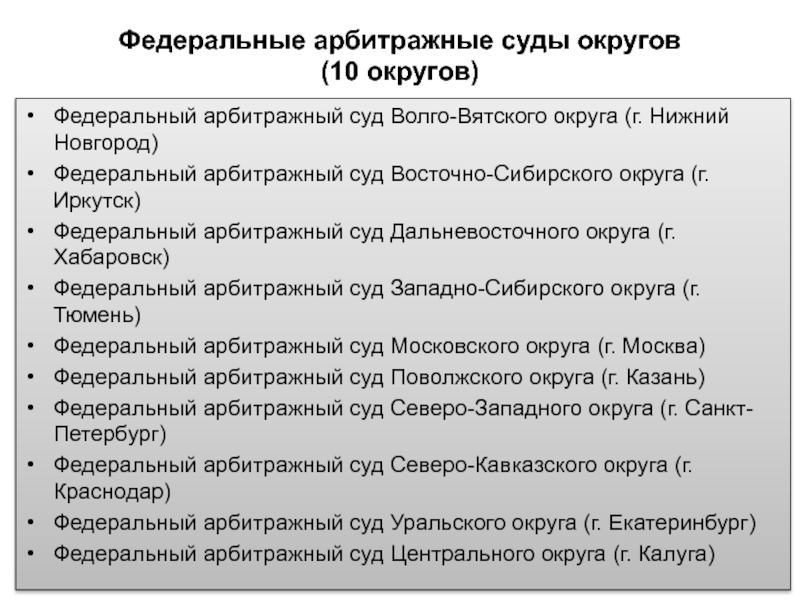 Федеральные арбитражные суды округов
(10 округов)

• Федеральный арбитражный суд Волго-Вятского округа (г. Нижний Новгород)
• Федеральный арбитражный суд Восточно-Сибирского округа (г. Иркутск)
• Федеральный арбитражный суд Дальневосточного округа (г. Хабаровск)
• Федеральный арбитражный суд Западно-Сибирского округа (г. Тюмень)
• Федеральный арбитражный суд Московского округа (г. Москва)
• Федеральный арбитражный суд Поволжского округа (г. Казань)
• Федеральный арбитражный суд Северо-Западного округа (г. Санкт-Петербург)
• Федеральный арбитражный суд Северо-Кавказского округа (г. Краснодар)
• Федеральный арбитражный суд Уральского округа (г. Екатеринбург)
• Федеральный арбитражный суд Центрального округа (г. Калуга)